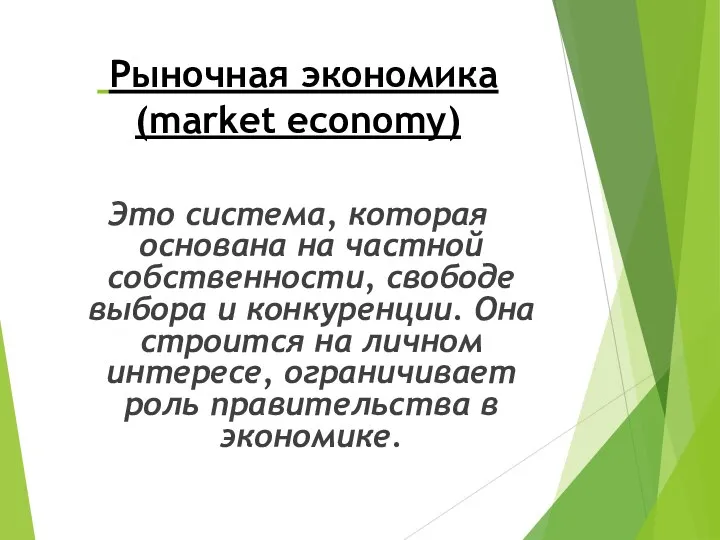 Рыночная экономика (market economy)

Это система, которая основана на частной собственности, свободе выбора и конкуренции. Она строится на личном интересе, ограничивает роль правительства в экономике.